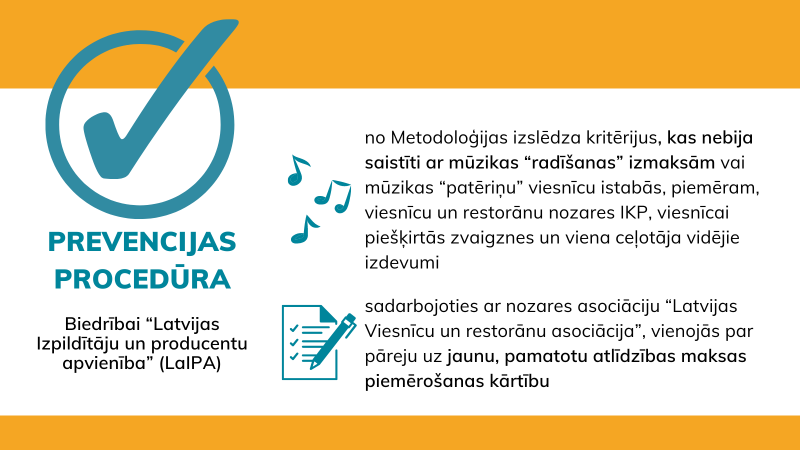 PREVENCIJAS PROCEDŪRA

Biedrībai “Latvijas Izpildītāju un producentu apvienība” (LaIPA)

no Metodoloģijas izslēdza kritērijus, kas nebija saistīti ar mūzikas “radīšanas” izmaksām vai mūzikas “patēriņu” viesnīcu istabās, piemēram, viesnīcu un restorānu nozares IKP, viesnīcai piešķirtās zvaigznes un viena ceļotāja vidējie izdevumi

sadarbojoties ar nozares asociāciju “Latvijas Viesnīcu un restorānu asociācija”, vienojās par pāreju uz jaunu, pamatotu atlīdzības maksas piemērošanas kārtību